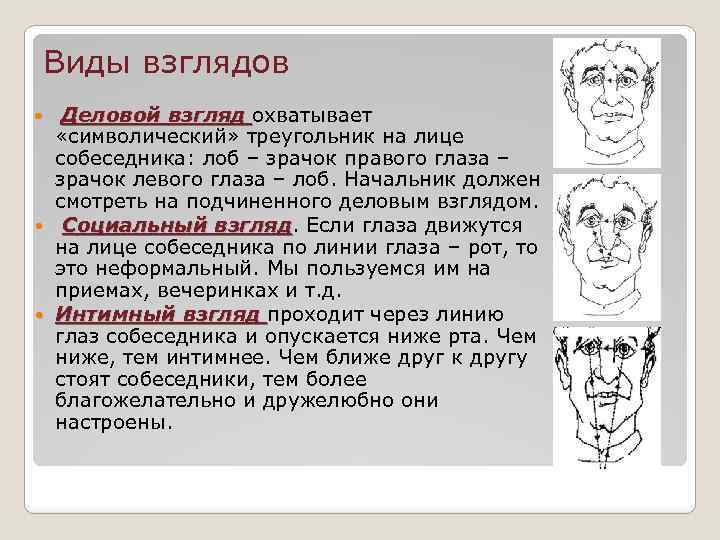 Виды взглядов

Деловой взгляд охватывает «символический» треугольник на лице собеседника: лоб – зрачок правого глаза – зрачок левого глаза – лоб. Начальник должен смотреть на подчиненного деловым взглядом.

Социальный взгляд. Если глаза движутся на лице собеседника по линии глаза – рот, то это неформальный. Мы пользуемся им на приемах, вечеринках и т.д.

Интимный взгляд проходит через линию глаз собеседника и опускается ниже рта. Чем ниже, тем интимнее. Чем ближе друг к другу стоят собеседники, тем более благожелательно и дружелюбно они настроены.